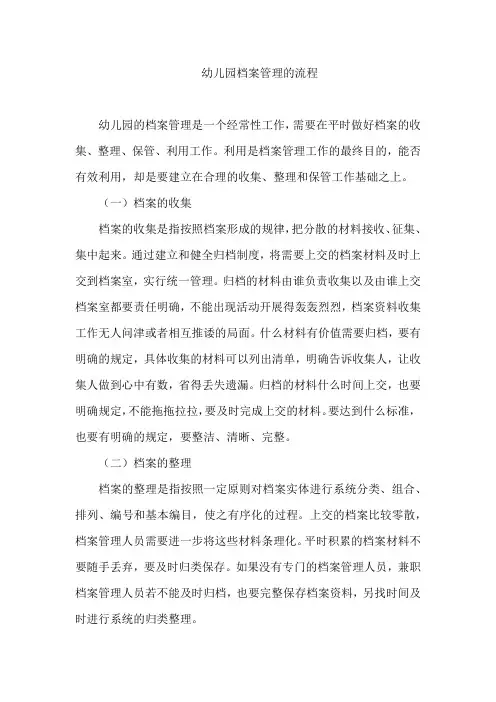 幼儿园档案管理的流程

幼儿园的档案管理是一个经常性工作，需要在平时做好档案的收集、整理、保管、利用工作。利用是档案管理工作的最终目的，能否有效利用，却是要建立在合理的收集、整理和保管工作基础之上。

（一）档案的收集

档案的收集是指按照档案形成的规律，把分散的材料接收、征集、集中起来。通过建立和健全归档制度，将需要上交的档案材料及时上交到档案室，实行统一管理。归档的材料由谁负责收集以及由谁上交档案室都要责任明确，不能出现活动开展得轰轰烈烈，档案资料收集工作无人问津或者相互推诿的局面。什么材料有价值需要归档，要有明确的规定，具体收集的材料可以列出清单，明确告诉收集人，让收集人做到心中有数，省得丢失遗漏。归档的材料什么时间上交，也要明确规定，不能拖拖拉拉，要及时完成上交的材料。要达到什么标准，也要有明确的规定，要整洁、清晰、完整。

（二）档案的整理

档案的整理是指按照一定原则对档案实体进行系统分类、组合、排列、编号和基本编目，使之有序化的过程。上交的档案比较零散，档案管理人员需要进一步将这些材料条理化。平时积累的档案材料不要随手丢弃，要及时归类保存。如果没有专门的档案管理人员，兼职档案管理人员若不能及时归档，也要完整保存档案资料，另找时间及时进行系统的归类整理。